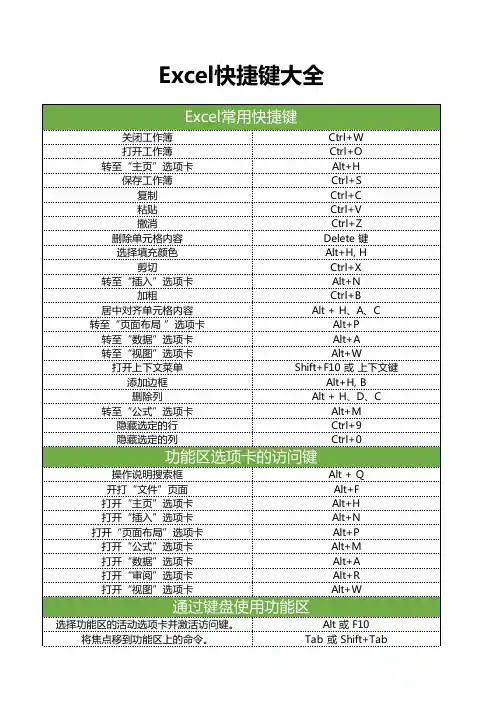 Excel快捷键大全

| Excel常用快捷键 | |
|---|---|
| 关闭工作薄 | Ctrl+W |
| 打开工作薄 | Ctrl+O |
| 转至“主页”选项卡 | Alt+H |
| 保存工作薄 | Ctrl+S |
| 复制 | Ctrl+C |
| 粘贴 | Ctrl+V |
| 撤消 | Ctrl+Z |
| 删除单元格内容 | Delete 键 |
| 选择填充颜色 | Alt+H, H |
| 剪切 | Ctrl+X |
| 转至“插入”选项卡 | Alt+N |
| 加粗 | Ctrl+B |
| 居中对齐单元格内容 | Alt + H、A、C |
| 转至“页面布局”选项卡 | Alt+P |
| 转至“数据”选项卡 | Alt+A |
| 转至“视图”选项卡 | Alt+W |
| 打开上下文菜单 | Shift+F10 或 上下文键 |
| 添加边框 | Alt+H, B |
| 删除列 | Alt + H、D、C |
| 转至“公式”选项卡 | Alt+M |
| 隐藏选定的行 | Ctrl+9 |
| 隐藏选定的列 | Ctrl+0 |
| 功能区选项卡的访问键 | |
| 操作说明搜索框 | Alt + Q |
| 开打“文件”页面 | Alt+F |
| 打开“主页”选项卡 | Alt+H |
| 打开“插入”选项卡 | Alt+N |
| 打开“页面布局”选项卡 | Alt+P |
| 打开“公式”选项卡 | Alt+M |
| 打开“数据”选项卡 | Alt+A |
| 打开“审阅”选项卡 | Alt+R |
| 打开“视图”选项卡 | Alt+W |
| 通过键盘使用功能区 | |
| 选择功能区的活动选项卡并激活访问键。 | Alt 或 F10 |
| 将焦点移到功能区上的命令。 | Tab 或 Shift+Tab |